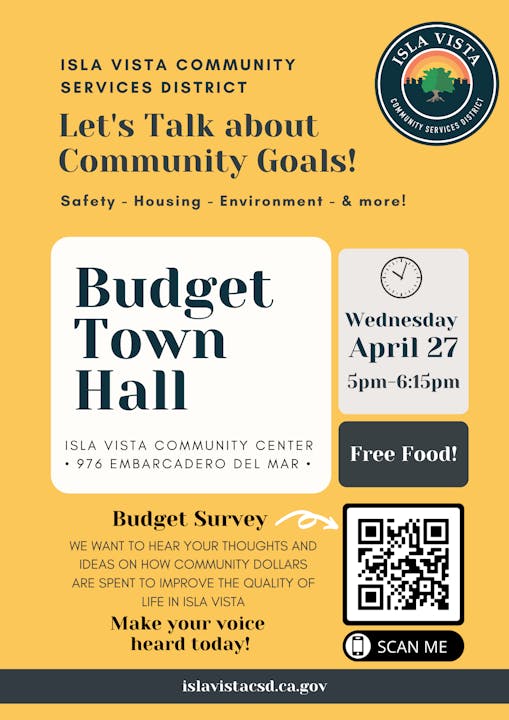 ISLA VISTA COMMUNITY SERVICES DISTRICT

ISLA VISTA
COMMUNITY SERVICES DISTRICT

Let's Talk about Community Goals!

Safety - Housing - Environment - & more!

Budget Town Hall

ISLA VISTA COMMUNITY CENTER
• 976 EMBARCADERO DEL MAR •

Wednesday
April 27
5pm-6:15pm

Free Food!

Budget Survey

WE WANT TO HEAR YOUR THOUGHTS AND IDEAS ON HOW COMMUNITY DOLLARS ARE SPENT TO IMPROVE THE QUALITY OF LIFE IN ISLA VISTA

Make your voice heard today!

SCAN ME

islavistacsd.ca.gov